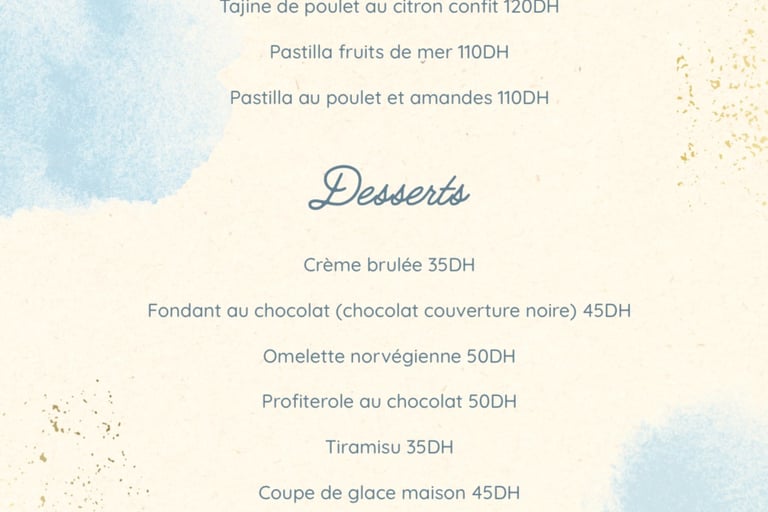 Tajine de poulet au citron confit 120DH

Pastilla fruits de mer 110DH

Pastilla au poulet et amandes 110DH

Desserts

Crème brulée 35DH

Fondant au chocolat (chocolat couverture noire) 45DH

Omelette norvégienne 50DH

Profiterole au chocolat 50DH

Tiramisu 35DH

Coupe de glace maison 45DH